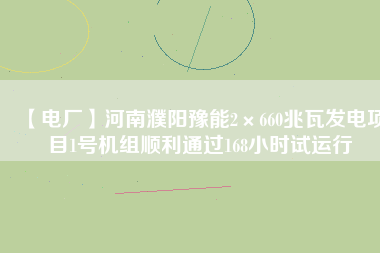 【电厂】河南濮阳豫能2×660兆瓦发电项目1号机组顺利通过168小时试运行